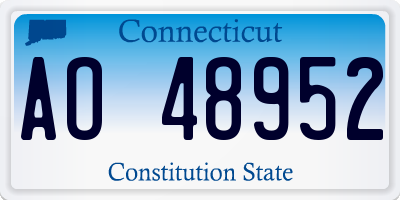 Connecticut

AO 48952

Constitution State